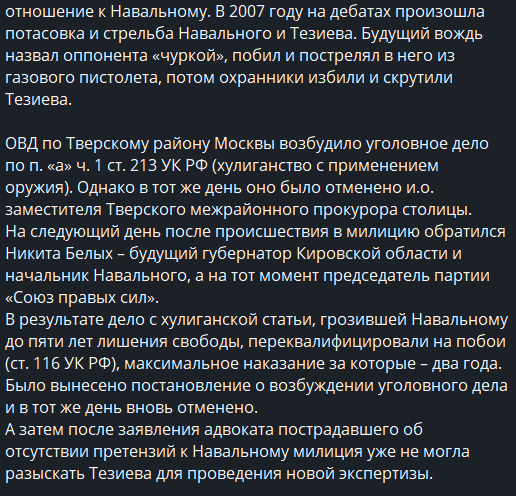 отношение к Навальному. В 2007 году на дебатах произошла потасовка и стрельба Навального и Тезиева. Будущий вождь назвал оппонента «чуркой», побил и пострелял в него из газового пистолета, потом охранники избили и скрутили Тезиева.

ОВД по Тверскому району Москвы возбудило уголовное дело по п. «а» ч. 1 ст. 213 УК РФ (хулиганство с применением оружия). Однако в тот же день оно было отменено и.о. заместителя Тверского межрайонного прокурора столицы.
На следующий день после происшествия в милицию обратился Никита Белых – будущий губернатор Кировской области и начальник Навального, а на тот момент председатель партии «Союз правых сил».
В результате дело с хулиганской статьи, грозившей Навальному до пяти лет лишения свободы, переквалифицировали на побои (ст. 116 УК РФ), максимальное наказание за которые – два года. Было вынесено постановление о возбуждении уголовного дела и в тот же день вновь отменено.
А затем после заявления адвоката пострадавшего об отсутствии претензий к Навальному милиция уже не могла разыскать Тезиева для проведения новой экспертизы.